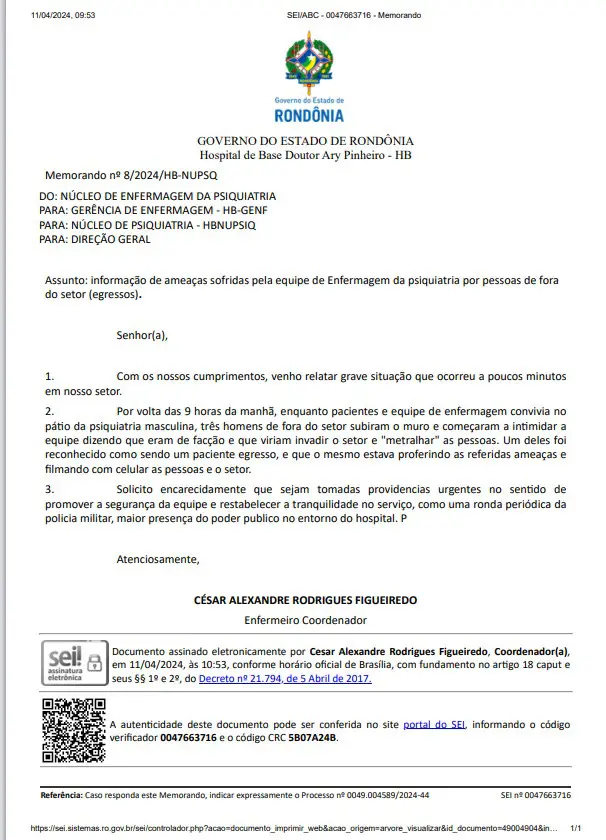 11/04/2024, 09:53

SEI/ABC - 0047663716 - Memorando

Governo do Estado de
RONDÔNIA

GOVERNO DO ESTADO DE RONDÔNIA
Hospital de Base Doutor Ary Pinheiro - HB

Memorando nº 8/2024/HB-NUPSQ

DO: NÚCLEO DE ENFERMAGEM DA PSIQUIATRIA
PARA: GERÊNCIA DE ENFERMAGEM - HB-GENF
PARA: NÚCLEO DE PSIQUIATRIA - HBNUPSIQ
PARA: DIREÇÃO GERAL

Assunto: informação de ameaças sofridas pela equipe de Enfermagem da psiquiatria por pessoas de fora do setor (egressos).

Senhor(a),

1. Com os nossos cumprimentos, venho relatar grave situação que ocorreu a poucos minutos em nosso setor.

2. Por volta das 9 horas da manhã, enquanto pacientes e equipe de enfermagem convivia no pátio da psiquiatria masculina, três homens de fora do setor subiram o muro e começaram a intimidar a equipe dizendo que eram de facção e que viriam invadir o setor e "metralhar" as pessoas. Um deles foi reconhecido como sendo um paciente egresso, e que o mesmo estava proferindo as referidas ameaças e filmando com celular as pessoas e o setor.

3. Solicito encarecidamente que sejam tomadas providencias urgentes no sentido de promover a segurança da equipe e restabelecer a tranquilidade no serviço, como uma ronda periódica da policia militar, maior presença do poder publico no entorno do hospital. P

Atenciosamente,

CÉSAR ALEXANDRE RODRIGUES FIGUEIREDO
Enfermeiro Coordenador

sei! assinatura eletrônica

Documento assinado eletronicamente por Cesar Alexandre Rodrigues Figueiredo, Coordenador(a), em 11/04/2024, às 10:53, conforme horário oficial de Brasília, com fundamento no artigo 18 caput e seus §§ 1º e 2º, do Decreto nº 21.794, de 5 Abril de 2017.

A autenticidade deste documento pode ser conferida no site portal do SEI, informando o código verificador 0047663716 e o código CRC 5B07A24B.

Referência: Caso responda este Memorando, indicar expressamente o Processo nº 0049.004589/2024-44

SEI nº 0047663716

https://sei.sistemas.ro.gov.br/sei/controlador.php?acao=documento_imprimir_web&acao_origem=arvore_visualizar&id_documento=49004904&in...

1/1